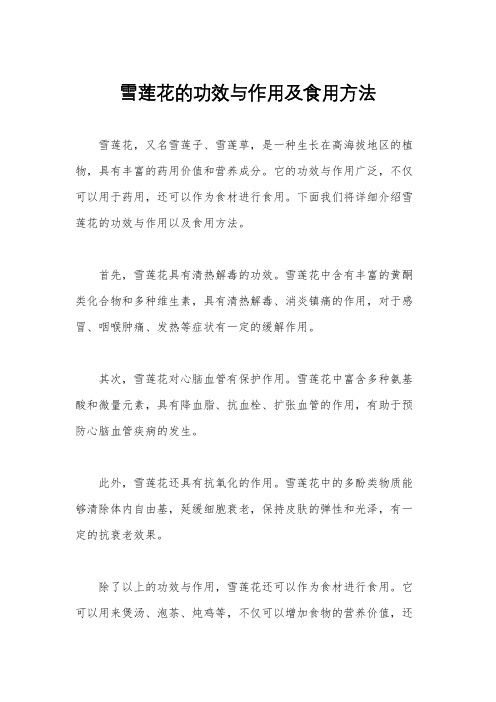 雪莲花的功效与作用及食用方法

雪莲花，又名雪莲子、雪莲草，是一种生长在高海拔地区的植物，具有丰富的药用价值和营养成分。它的功效与作用广泛，不仅可以用于药用，还可以作为食材进行食用。下面我们将详细介绍雪莲花的功效与作用以及食用方法。

首先，雪莲花具有清热解毒的功效。雪莲花中含有丰富的黄酮类化合物和多种维生素，具有清热解毒、消炎镇痛的作用，对于感冒、咽喉肿痛、发热等症状有一定的缓解作用。

其次，雪莲花对心脑血管有保护作用。雪莲花中富含多种氨基酸和微量元素，具有降血脂、抗血栓、扩张血管的作用，有助于预防心脑血管疾病的发生。

此外，雪莲花还具有抗氧化的作用。雪莲花中的多酚类物质能够清除体内自由基，延缓细胞衰老，保持皮肤的弹性和光泽，有一定的抗衰老效果。

除了以上的功效与作用，雪莲花还可以作为食材进行食用。它可以用来煲汤、泡茶、炖鸡等，不仅可以增加食物的营养价值，还